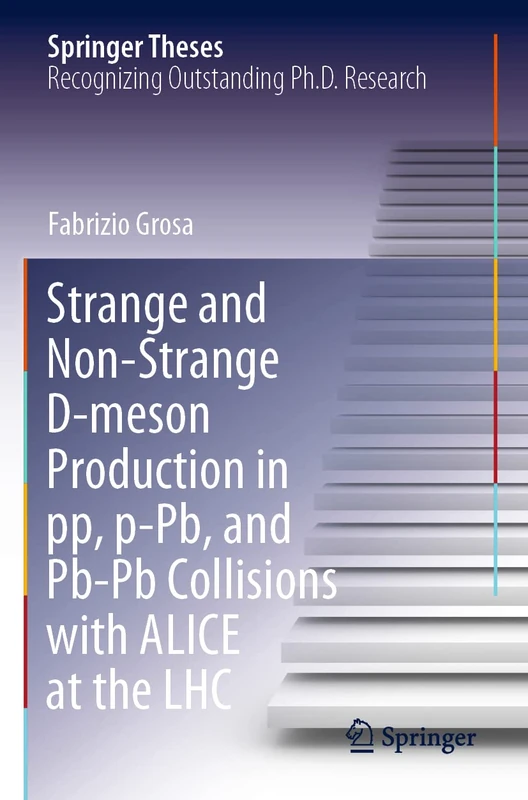 Springer Theses
Recognizing Outstanding Ph.D. Research

Fabrizio Grosa

Strange and Non-Strange D-meson Production in pp, p-Pb, and Pb-Pb Collisions with ALICE at the LHC

Springer